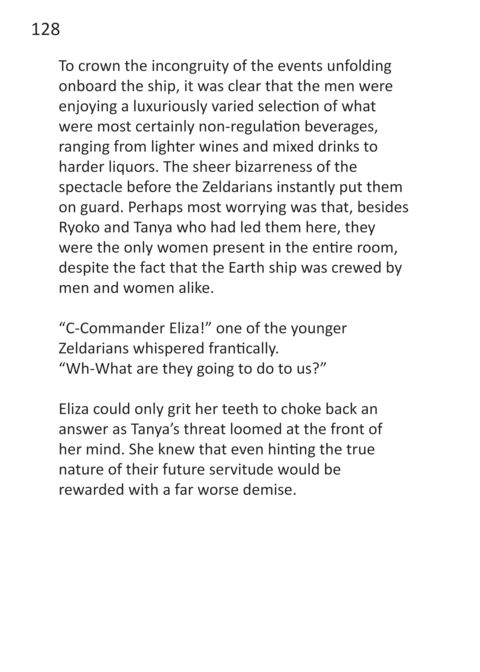 128

To crown the incongruity of the events unfolding onboard the ship, it was clear that the men were enjoying a luxuriously varied selection of what were most certainly non-regulation beverages, ranging from lighter wines and mixed drinks to harder liquors. The sheer bizarreness of the spectacle before the Zeldarians instantly put them on guard. Perhaps most worrying was that, besides Ryoko and Tanya who had led them here, they were the only women present in the entire room, despite the fact that the Earth ship was crewed by men and women alike.

“C-Commander Eliza!” one of the younger Zeldarians whispered frantically.
“Wh-What are they going to do to us?”

Eliza could only grit her teeth to choke back an answer as Tanya’s threat loomed at the front of her mind. She knew that even hinting the true nature of their future servitude would be rewarded with a far worse demise.